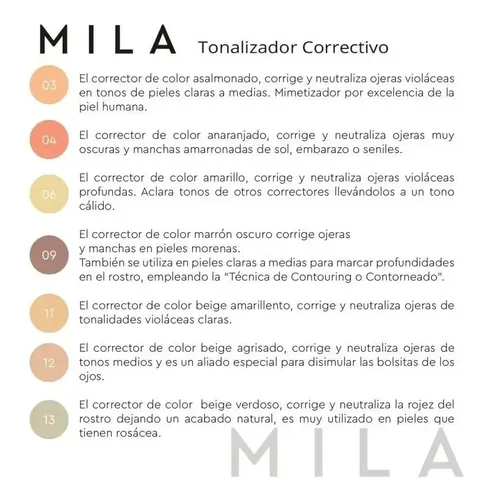 MILA Tonalizador Correctivo

03 El corrector de color asalmonado, corrige y neutraliza ojeras violáceas en tonos de pieles claras a medias. Mimetizador por excelencia de la piel humana.

04 El corrector de color anaranjado, corrige y neutraliza ojeras muy oscuras y manchas amarronadas de sol, embarazo o seniles.

06 El corrector de color amarillo, corrige y neutraliza ojeras violáceas profundas. Aclara tonos de otros correctores llevándolos a un tono cálido.

09 El corrector de color marrón oscuro corrige ojeras
y manchas en pieles morenas.
También se utiliza en pieles claras a medias para marcar profundidades en el rostro, empleando la "Técnica de Contouring o Contorneado".

11 El corrector de color beige amarillento, corrige y neutraliza ojeras de tonalidades violáceas claras.

12 El corrector de color beige agrisado, corrige y neutraliza ojeras de tonos medios y es un aliado especial para disimular las bolsitas de los ojos.

13 El corrector de color beige verdoso, corrige y neutraliza la rojez del rostro dejando un acabado natural, es muy utilizado en pieles que tienen rosácea.

MILA